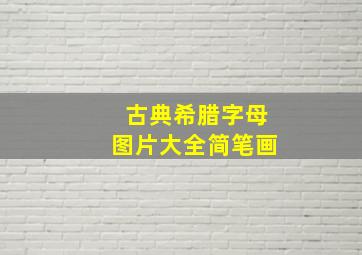 古典希腊字母
图片大全简笔画